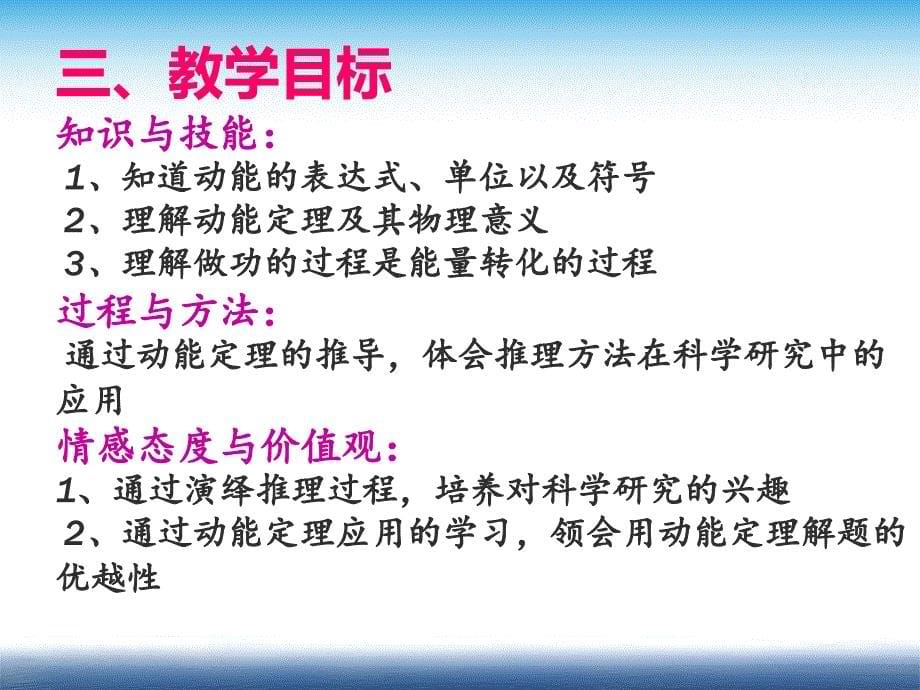 三、教学目标

知识与技能:

1、知道动能的表达式、单位以及符号

2、理解动能定理及其物理意义

3、理解做功的过程是能量转化的过程

过程与方法:

通过动能定理的推导，体会推理方法在科学研究中的应用

情感态度与价值观:

1、通过演绎推理过程，培养对科学研究的兴趣

2、通过动能定理应用的学习，领会用动能定理解题的优越性